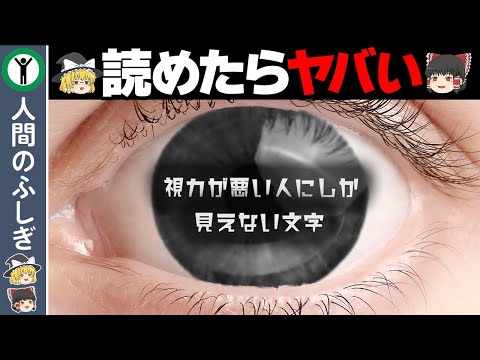 人間のふしぎ

読めたらヤバい

視力が悪い人にしか
見えない文字